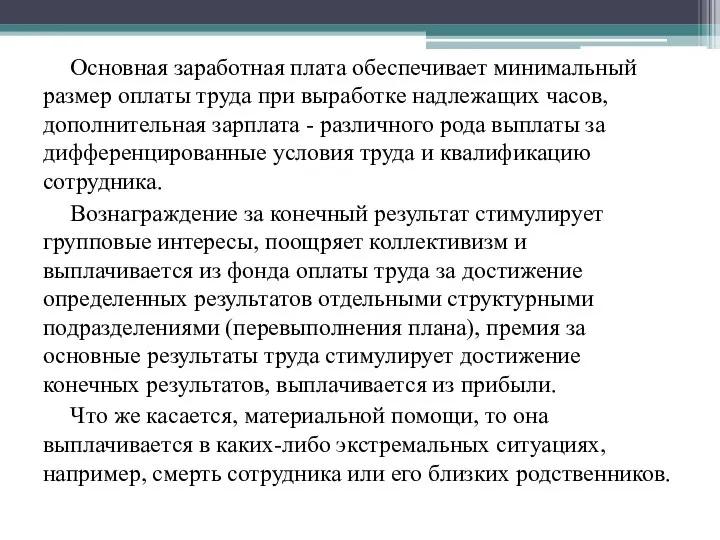 Основная заработная плата обеспечивает минимальный размер оплаты труда при выработке надлежащих часов, дополнительная зарплата - различного рода выплаты за дифференцированные условия труда и квалификацию сотрудника.

Вознаграждение за конечный результат стимулирует групповые интересы, поощряет коллективизм и выплачивается из фонда оплаты труда за достижение определенных результатов отдельными структурными подразделениями (перевыполнения плана), премия за основные результаты труда стимулирует достижение конечных результатов, выплачивается из прибыли.

Что же касается, материальной помощи, то она выплачивается в каких-либо экстремальных ситуациях, например, смерть сотрудника или его близких родственников.